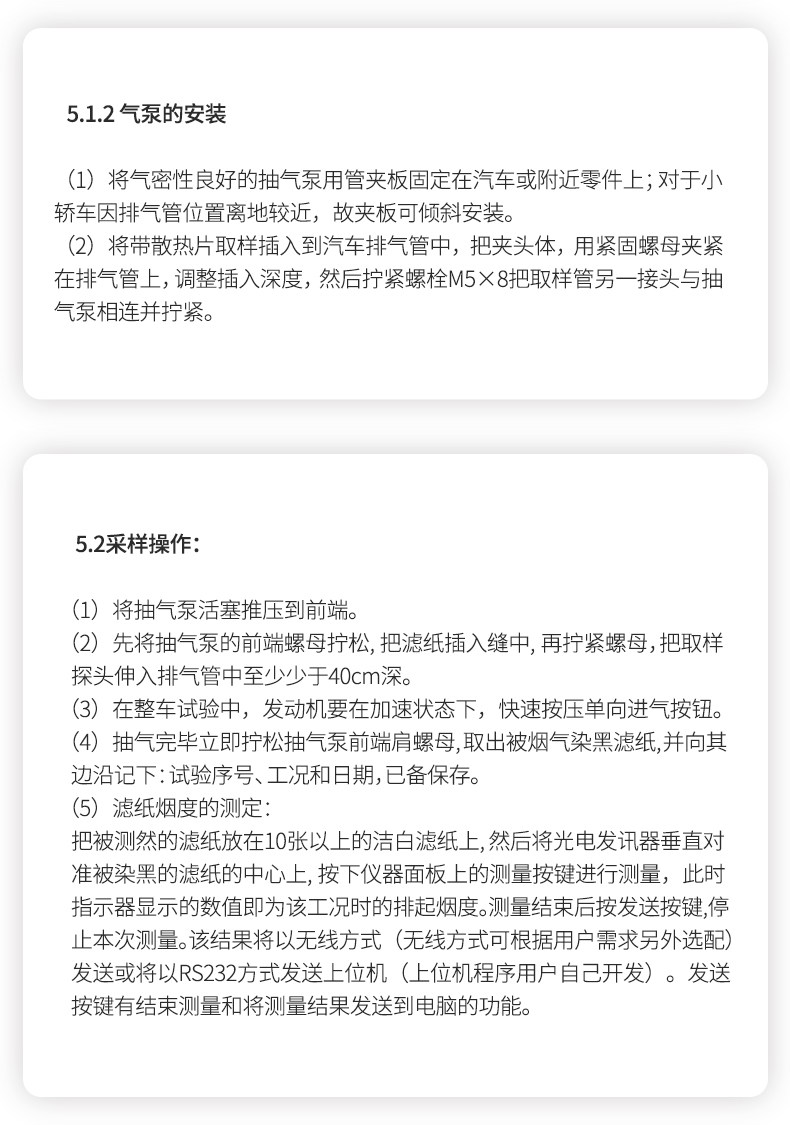 5.1.2 气泵的安装

（1）将气密性良好的抽气泵用管夹板固定在汽车或附近零件上；对于小轿车因排气管位置离地较近，故夹板可倾斜安装。
（2）将带散热片取样插入到汽车排气管中，把夹头体，用紧固螺母夹紧在排气管上，调整插入深度，然后拧紧螺栓M5×8把取样管另一接头与抽气泵相连并拧紧。

5.2采样操作：

（1）将抽气泵活塞推压到前端。
（2）先将抽气泵的前端螺母拧松，把滤纸插入缝中，再拧紧螺母，把取样探头伸入排气管中至少少于40cm深。
（3）在整车试验中，发动机要在加速状态下，快速按压单向进气按钮。
（4）抽气完毕立即拧松抽气泵前端肩螺母，取出被烟气染黑滤纸，并向其边沿记下：试验序号、工况和日期，已备保存。
（5）滤纸烟度的测定：
把被测然的滤纸放在10张以上的洁白滤纸上，然后将光电发讯器垂直对准被染黑的滤纸的中心上，按下仪器面板上的测量按键进行测量，此时指示器显示的数值即为该工况时的排起烟度。测量结束后按发送按键，停止本次测量。该结果将以无线方式（无线方式可根据用户需求另外选配）发送或将以RS232方式发送上位机（上位机程序用户自己开发）。发送按键有结束测量和将测量结果发送到电脑的功能。